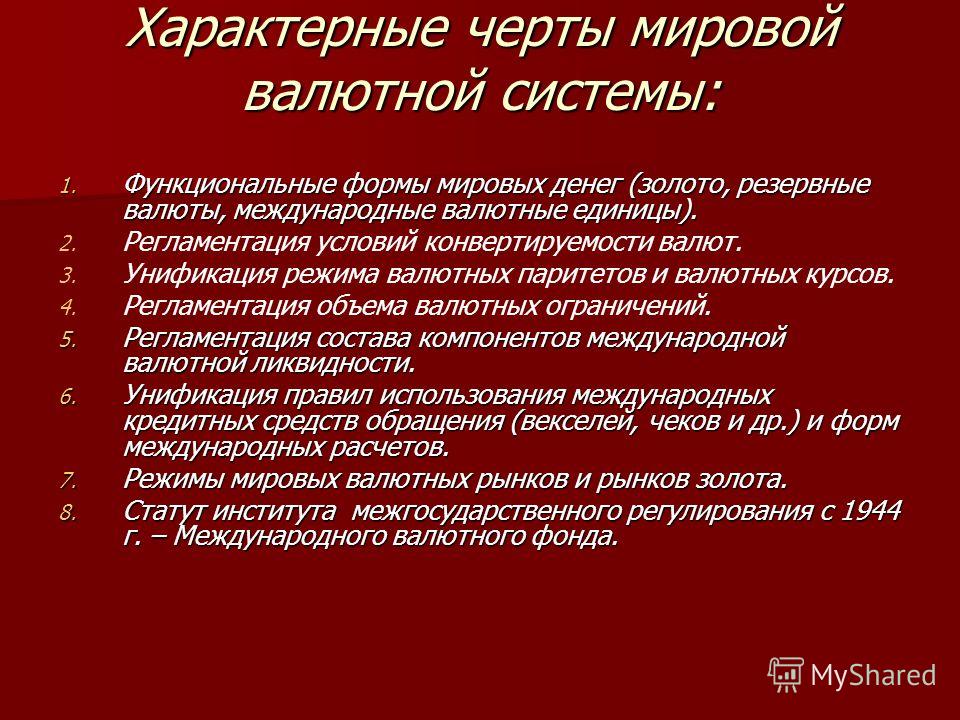 Характерные черты мировой валютной системы:

1. Функциональные формы мировых денег (золото, резервные валюты, международные валютные единицы).
2. Регламентация условий конвертируемости валют.
3. Унификация режима валютных паритетов и валютных курсов.
4. Регламентация объема валютных ограничений.
5. Регламентация состава компонентов международной валютной ликвидности.
6. Унификация правил использования международных кредитных средств обращения (векселей, чеков и др.) и форм международных расчетов.
7. Режимы мировых валютных рынков и рынков золота.
8. Статут института межгосударственного регулирования с 1944 г. – Международного валютного фонда.

MyShared